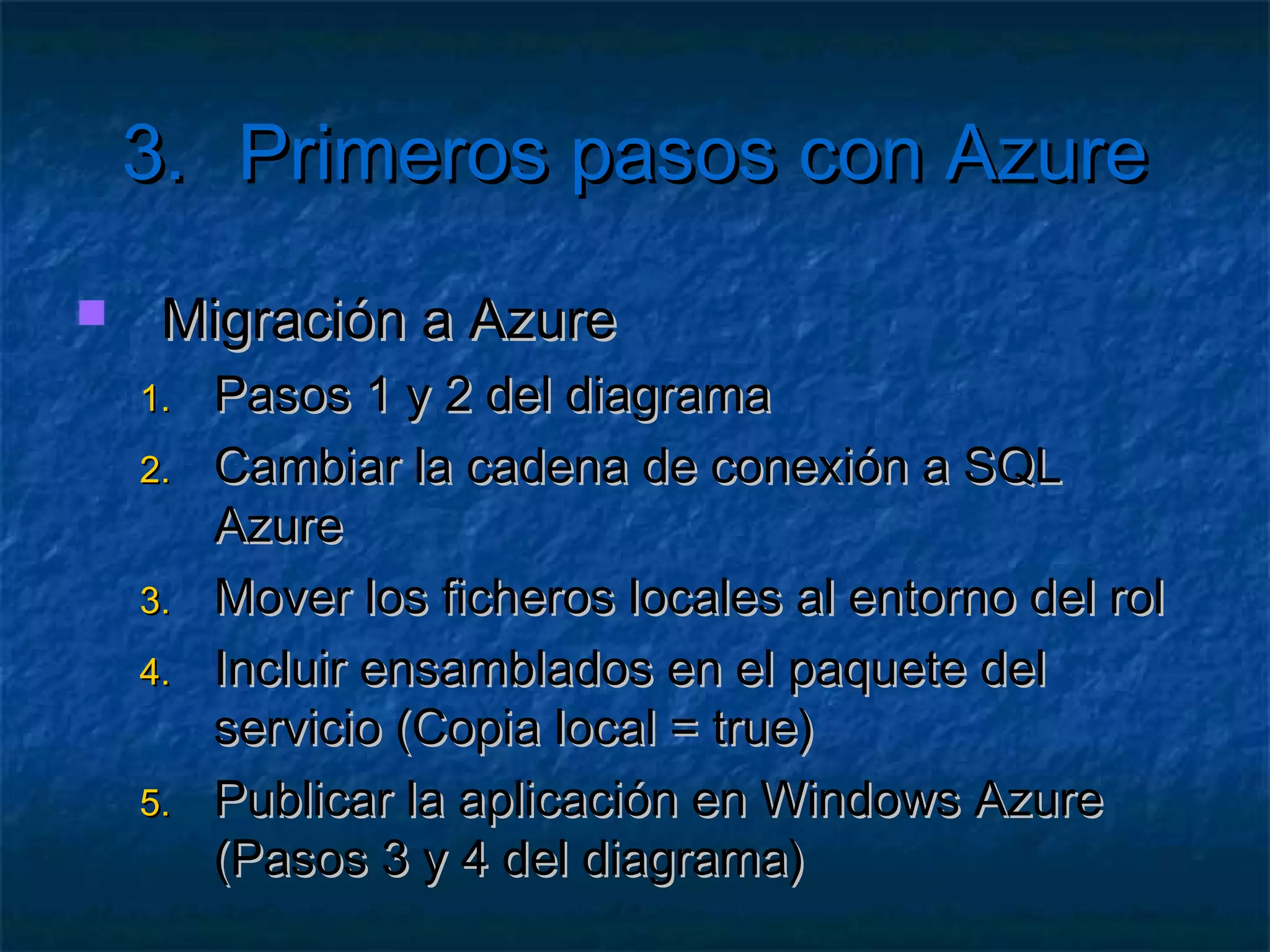 3. Primeros pasos con Azure

Migración a Azure

1. Pasos 1 y 2 del diagrama
2. Cambiar la cadena de conexión a SQL Azure
3. Mover los ficheros locales al entorno del rol
4. Incluir ensamblados en el paquete del servicio (Copia local = true)
5. Publicar la aplicación en Windows Azure (Pasos 3 y 4 del diagrama)